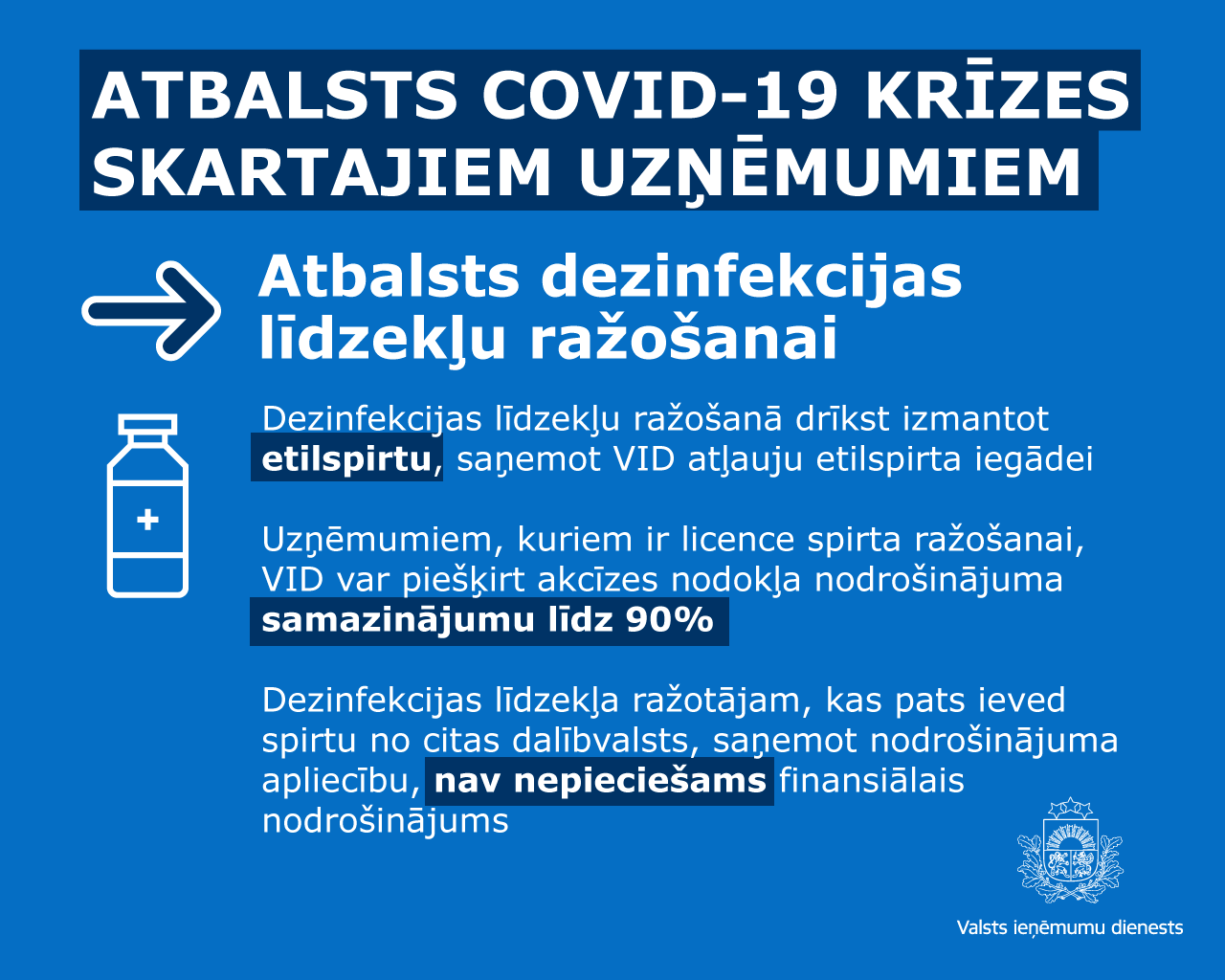 ATBALSTS COVID-19 KRĪZES SKARTAJIEM UZŅĒMUMIEM

Atbalsts dezinfekcijas līdzekļu ražošanai

Dezinfekcijas līdzekļu ražošanā drīkst izmantot etilspirtu, saņemot VID atļauju etilspirta iegādei

Uzņēmumiem, kuriem ir licence spirta ražošanai, VID var piešķirt akcīzes nodokļa nodrošinājuma samazinājumu līdz 90%

Dezinfekcijas līdzekļa ražotājam, kas pats ieved spirtu no citas dalībvalsts, saņemot nodrošinājuma apliecību, nav nepieciešams finansiālais nodrošinājums

Valsts ieņēmumu dienests